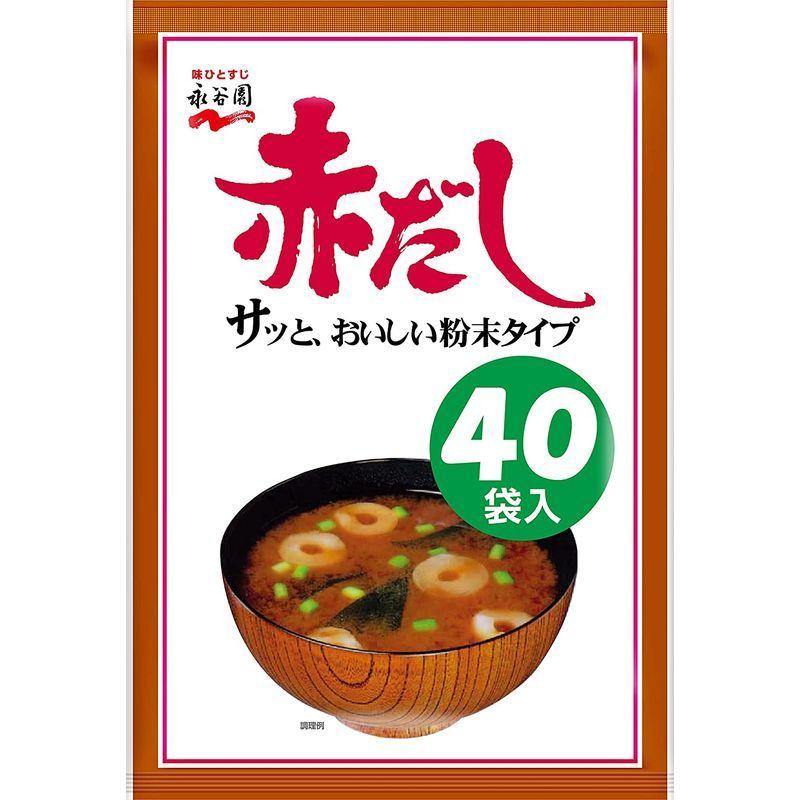 味ひとすじ
永谷園

赤だし

サッと、おいしい粉末タイプ

40
袋入

調理例